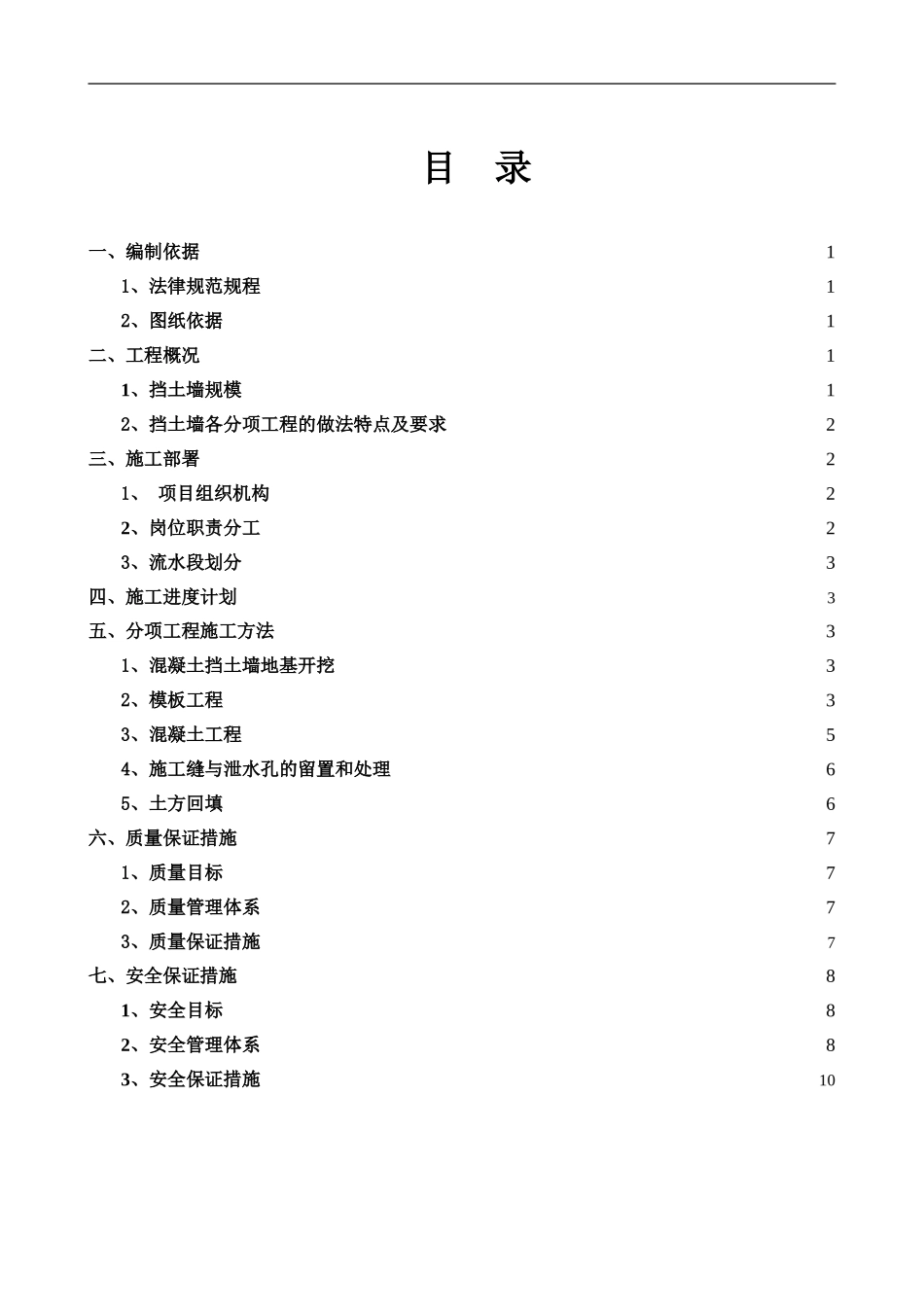 目 录

一、编制依据 1

1、法律规范规程 1

2、图纸依据 1

二、工程概况 1

1、挡土墙规模 1

2、挡土墙各分项工程的做法特点及要求 2

三、施工部署 2

1、 项目组织机构 2

2、岗位职责分工 2

3、流水段划分 3

四、施工进度计划 3

五、分项工程施工方法 3

1、混凝土挡土墙地基开挖 3

2、模板工程 3

3、混凝土工程 5

4、施工缝与泄水孔的留置和处理 6

5、土方回填 6

六、质量保证措施 7

1、质量目标 7

2、质量管理体系 7

3、质量保证措施 7

七、安全保证措施 8

1、安全目标 8

2、安全管理体系 8

3、安全保证措施 10